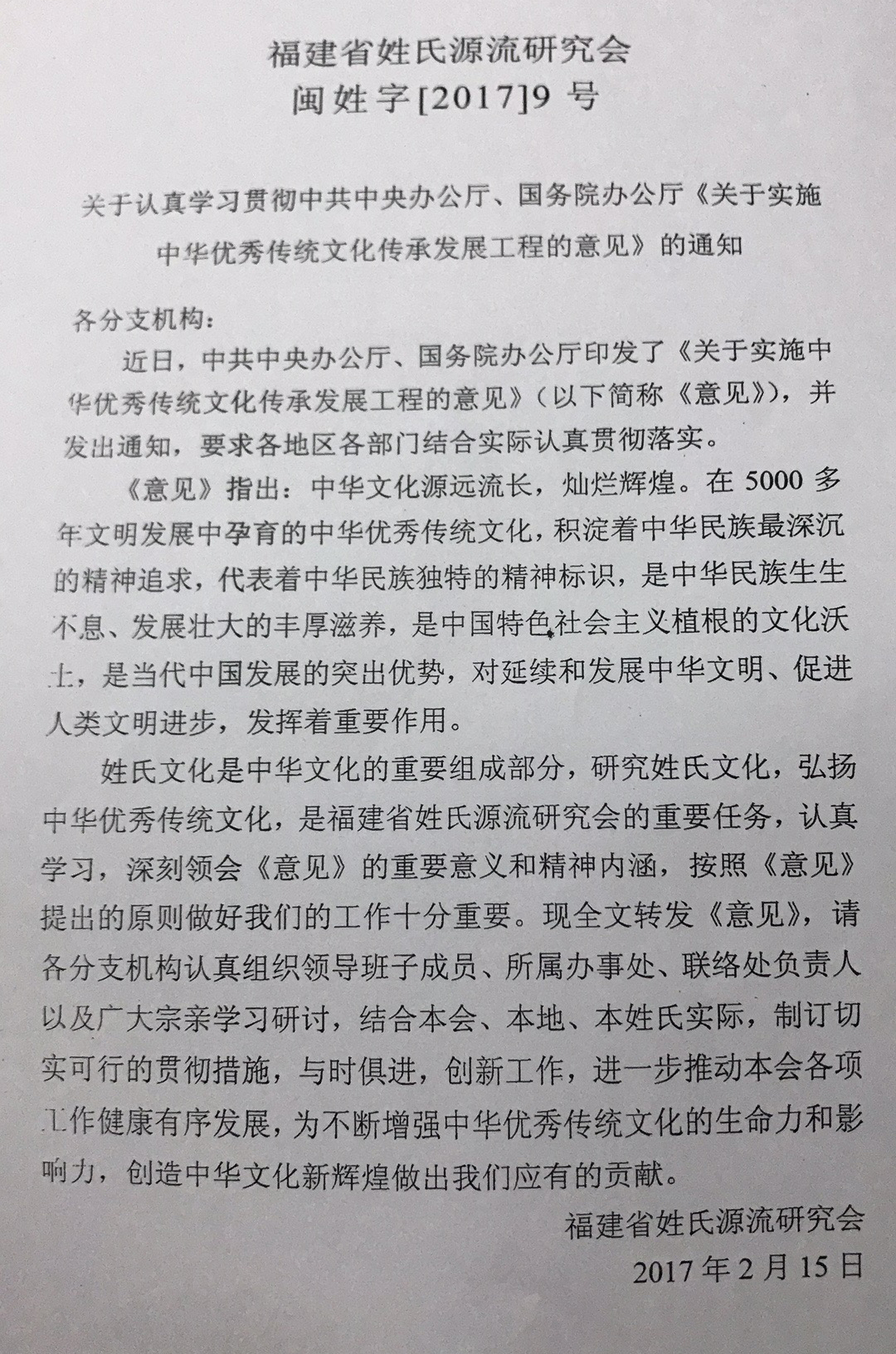 福建省姓氏源流研究会
闽姓字[2017]9 号

关于认真学习贯彻中共中央办公厅、国务院办公厅《关于实施中华优秀传统文化传承发展工程的意见》的通知

各分支机构：

近日，中共中央办公厅、国务院办公厅印发了《关于实施中华优秀传统文化传承发展工程的意见》（以下简称《意见》），并发出通知，要求各地区各部门结合实际认真贯彻落实。

《意见》指出：中华文化源远流长，灿烂辉煌。在 5000 多年文明发展中孕育的中华优秀传统文化，积淀着中华民族最深沉的精神追求，代表着中华民族独特的精神标识，是中华民族生生不息、发展壮大的丰厚滋养，是中国特色社会主义植根的文化沃土，是当代中国发展的突出优势，对延续和发展中华文明、促进人类文明进步，发挥着重要作用。

姓氏文化是中华文化的重要组成部分，研究姓氏文化，弘扬中华优秀传统文化，是福建省姓氏源流研究会的重要任务，认真学习，深刻领会《意见》的重要意义和精神内涵，按照《意见》提出的原则做好我们的工作十分重要。现全文转发《意见》，请各分支机构认真组织领导班子成员、所属办事处、联络处负责人以及广大宗亲学习研讨，结合本会、本地、本姓氏实际，制订切实可行的贯彻措施，与时俱进，创新工作，进一步推动本会各项工作健康有序发展，为不断增强中华优秀传统文化的生命力和影响力，创造中华文化新辉煌做出我们应有的贡献。

福建省姓氏源流研究会
2017 年 2 月 15 日